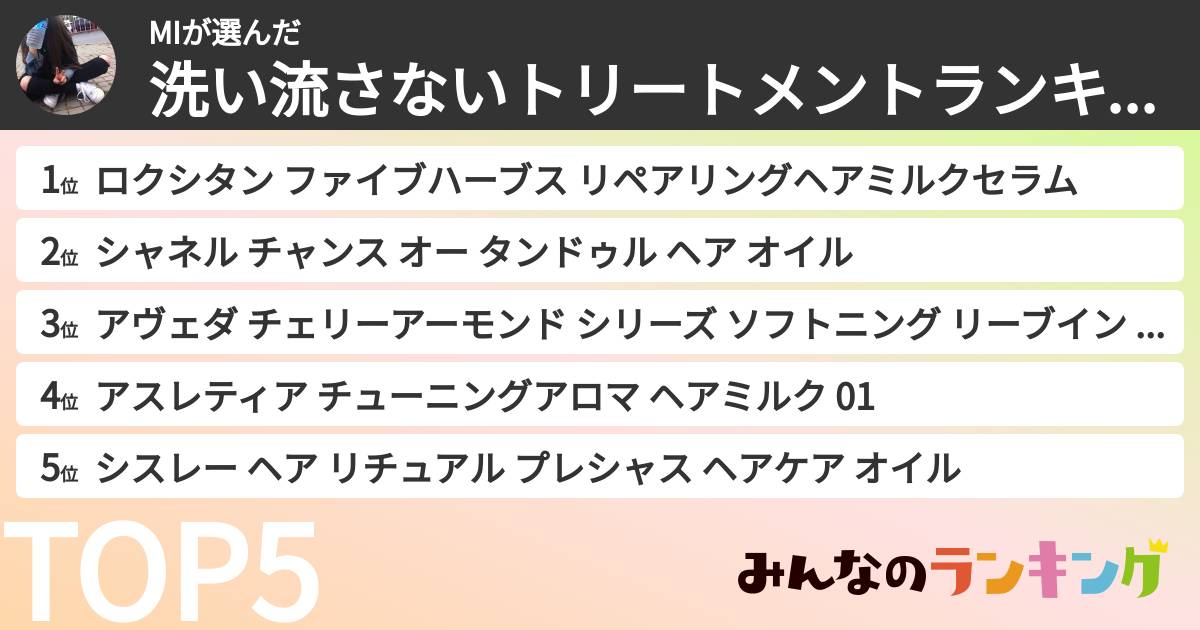 MIが選んだ

洗い流さないトリートメントランキ...

1位 ロクシタン ファイブハーブス リペアリングヘアミルクセラム

2位 シャネル チャンス オー タンドゥル ヘア オイル

3位 アヴェダ チェリーアーモンド シリーズ ソフトニング リーブイン ...

4位 アスレティア チューニングアロマ ヘアミルク 01

5位 シスレー ヘア リチュアル プレシャス ヘアケア オイル

TOP5

みんなのランキング